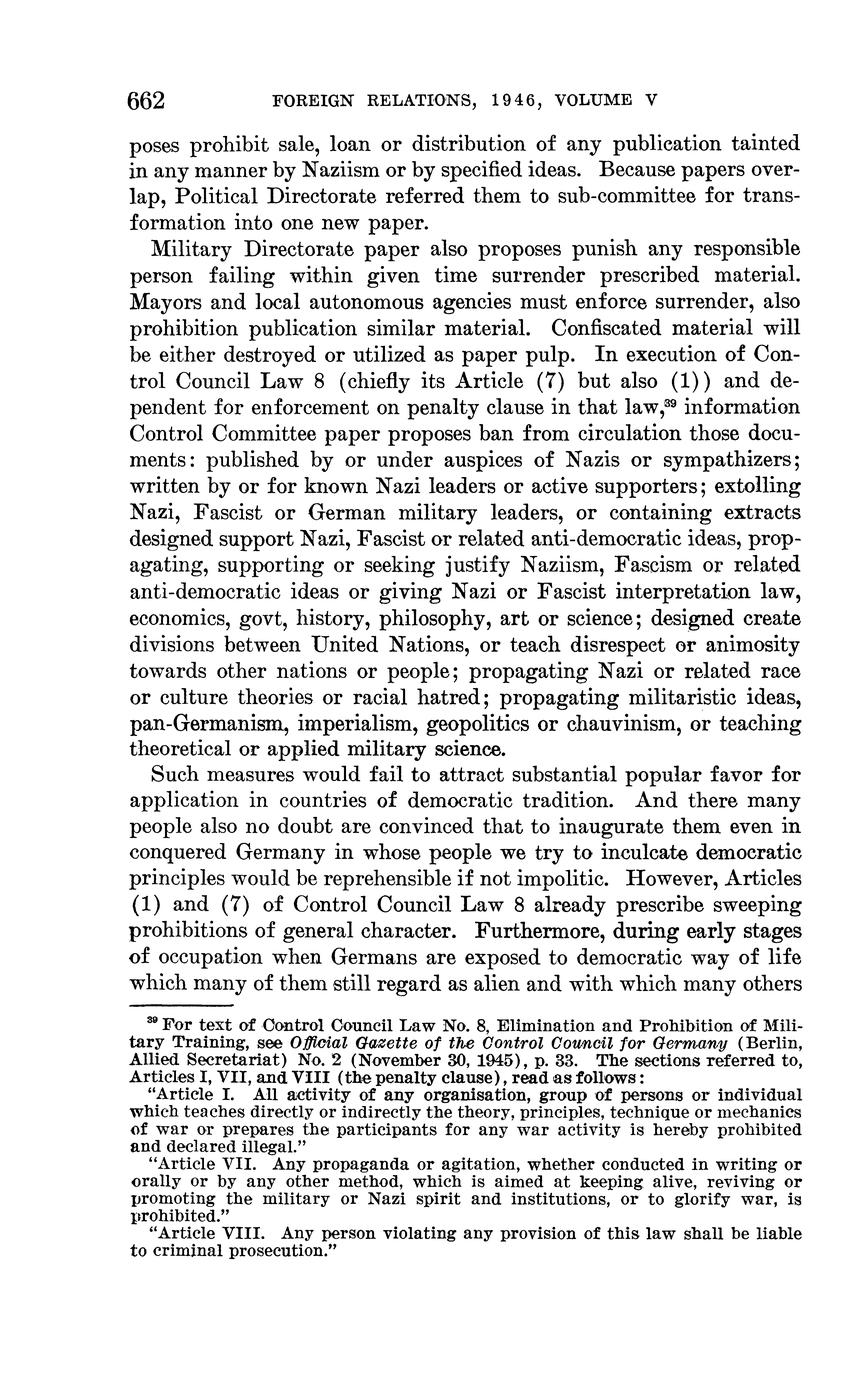 662 FOREIGN RELATIONS, 1946, VOLUME V

poses prohibit sale, loan or distribution of any publication tainted in any manner by Naziism or by specified ideas. Because papers overlap, Political Directorate referred them to sub-committee for transformation into one new paper.

Military Directorate paper also proposes punish any responsible person failing within given time surrender prescribed material. Mayors and local autonomous agencies must enforce surrender, also prohibition publication similar material. Confiscated material will be either destroyed or utilized as paper pulp. In execution of Control Council Law 8 (chiefly its Article (7) but also (1)) and dependent for enforcement on penalty clause in that law,$^{39}$ information Control Committee paper proposes ban from circulation those documents: published by or under auspices of Nazis or sympathizers; written by or for known Nazi leaders or active supporters; extolling Nazi, Fascist or German military leaders, or containing extracts designed support Nazi, Fascist or related anti-democratic ideas, propagating, supporting or seeking justify Naziism, Fascism or related anti-democratic ideas or giving Nazi or Fascist interpretation law, economics, govt, history, philosophy, art or science; designed create divisions between United Nations, or teach disrespect or animosity towards other nations or people; propagating Nazi or related race or culture theories or racial hatred; propagating militaristic ideas, pan-Germanism, imperialism, geopolitics or chauvinism, or teaching theoretical or applied military science.

Such measures would fail to attract substantial popular favor for application in countries of democratic tradition. And there many people also no doubt are convinced that to inaugurate them even in conquered Germany in whose people we try to inculcate democratic principles would be reprehensible if not impolitic. However, Articles (1) and (7) of Control Council Law 8 already prescribe sweeping prohibitions of general character. Furthermore, during early stages of occupation when Germans are exposed to democratic way of life which many of them still regard as alien and with which many others

$^{39}$ For text of Control Council Law No. 8, Elimination and Prohibition of Military Training, see Official Gazette of the Control Council for Germany (Berlin, Allied Secretariat) No. 2 (November 30, 1945), p. 33. The sections referred to, Articles I, VII, and VIII (the penalty clause), read as follows:

"Article I. All activity of any organisation, group of persons or individual which teaches directly or indirectly the theory, principles, technique or mechanics of war or prepares the participants for any war activity is hereby prohibited and declared illegal."

"Article VII. Any propaganda or agitation, whether conducted in writing or orally or by any other method, which is aimed at keeping alive, reviving or promoting the military or Nazi spirit and institutions, or to glorify war, is prohibited."

"Article VIII. Any person violating any provision of this law shall be liable to criminal prosecution."